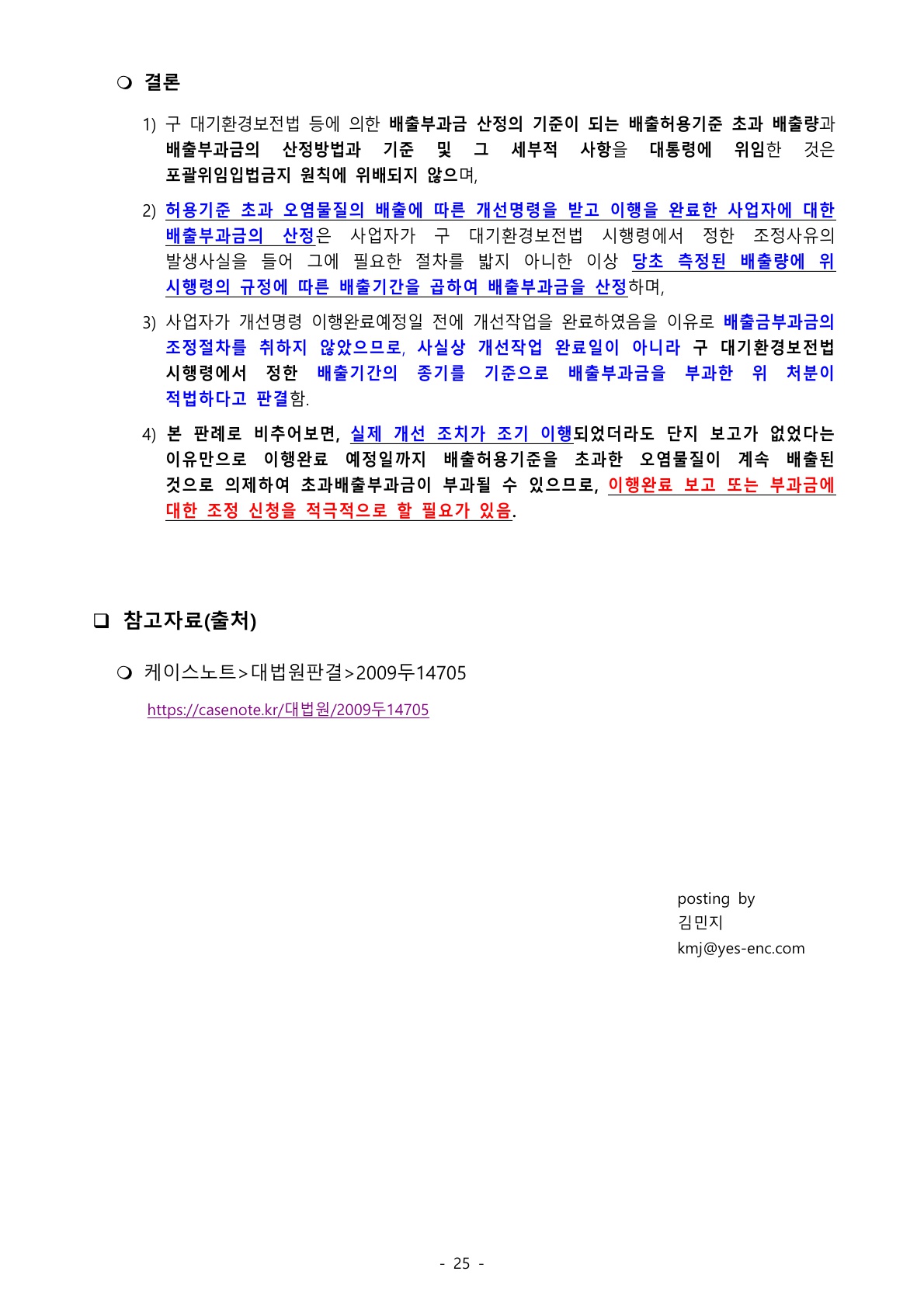 ❍ 결론

1) 구 대기환경보전법 등에 의한 배출부과금 산정의 기준이 되는 배출허용기준 초과 배출량과 배출부과금의 산정방법과 기준 및 그 세부적 사항을 대통령에 위임한 것은 포괄위임입법금지 원칙에 위배되지 않으며,

2) 허용기준 초과 오염물질의 배출에 따른 개선명령을 받고 이행을 완료한 사업자에 대한 배출부과금의 산정은 사업자가 구 대기환경보전법 시행령에서 정한 조정사유의 발생사실을 들어 그에 필요한 절차를 밟지 아니한 이상 당초 측정된 배출량에 위 시행령의 규정에 따른 배출기간을 곱하여 배출부과금을 산정하며,

3) 사업자가 개선명령 이행완료예정일 전에 개선작업을 완료하였음을 이유로 배출금부과금의 조정절차를 취하지 않았으므로, 사실상 개선작업 완료일이 아니라 구 대기환경보전법 시행령에서 정한 배출기간의 종기를 기준으로 배출부과금을 부과한 위 처분이 적법하다고 판결함.

4) 본 판례로 비추어보면, 실제 개선 조치가 조기 이행되었더라도 단지 보고가 없었다는 이유만으로 이행완료 예정일까지 배출허용기준을 초과한 오염물질이 계속 배출된 것으로 의제하여 초과배출부과금이 부과될 수 있으므로, 이행완료 보고 또는 부과금에 대한 조정 신청을 적극적으로 할 필요가 있음.

❑ 참고자료(출처)

❍ 케이스노트>대법원판결>2009두14705

https://casenote.kr/대법원/2009두14705

posting by
김민지
kmj@yes-enc.com

- 25 -